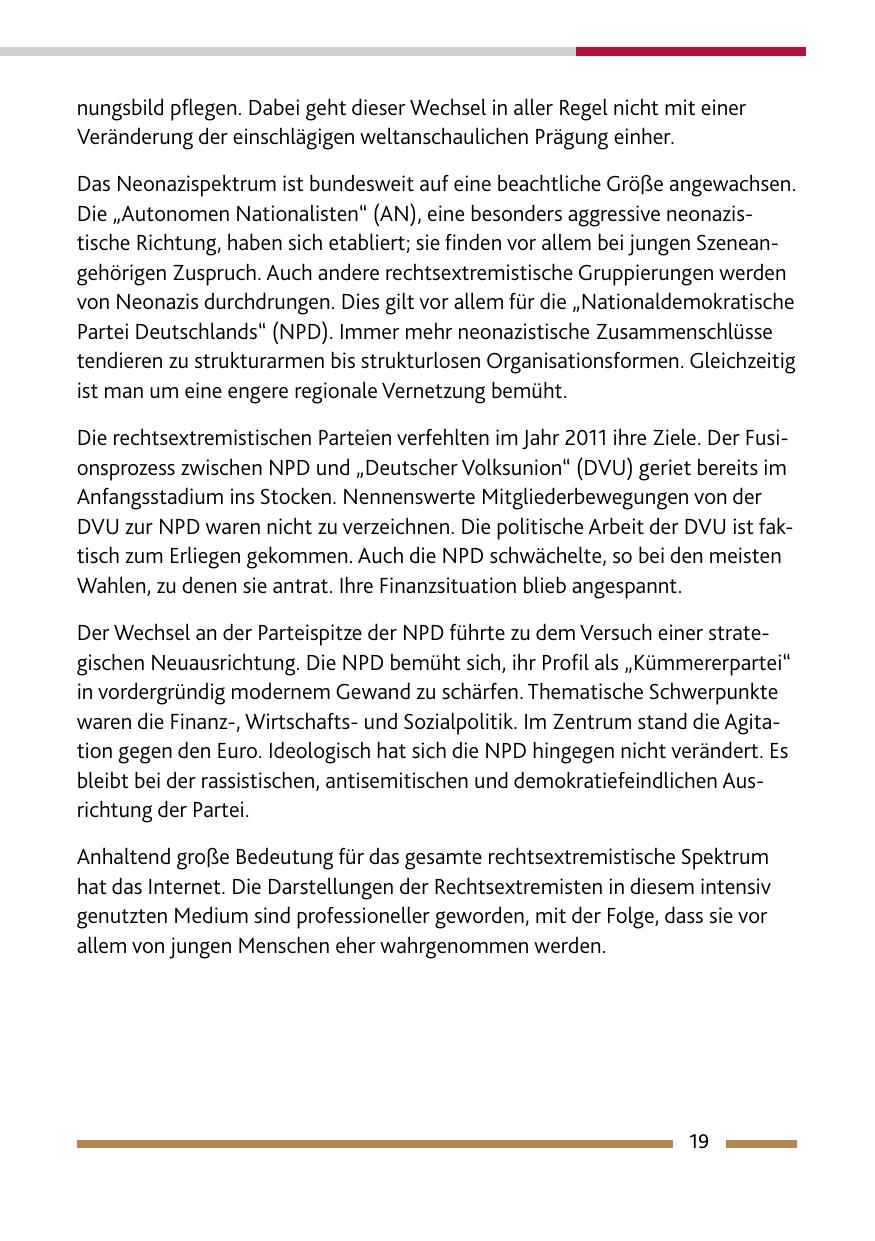 nungsbild pflegen. Dabei geht dieser Wechsel in aller Regel nicht mit einer Veränderung der einschlägigen weltanschaulichen Prägung einher.

Das Neonazispektrum ist bundesweit auf eine beachtliche Größe angewachsen. Die „Autonomen Nationalisten“ (AN), eine besonders aggressive neonazistische Richtung, haben sich etabliert; sie finden vor allem bei jungen Szeneangehörigen Zuspruch. Auch andere rechtsextremistische Gruppierungen werden von Neonazis durchdrungen. Dies gilt vor allem für die „Nationaldemokratische Partei Deutschlands“ (NPD). Immer mehr neonazistische Zusammenschlüsse tendieren zu strukturarmen bis strukturlosen Organisationsformen. Gleichzeitig ist man um eine engere regionale Vernetzung bemüht.

Die rechtsextremistischen Parteien verfehlten im Jahr 2011 ihre Ziele. Der Fusionsprozess zwischen NPD und „Deutscher Volksunion“ (DVU) geriet bereits im Anfangsstadium ins Stocken. Nennenswerte Mitgliederbewegungen von der DVU zur NPD waren nicht zu verzeichnen. Die politische Arbeit der DVU ist faktisch zum Erliegen gekommen. Auch die NPD schwächelte, so bei den meisten Wahlen, zu denen sie antrat. Ihre Finanzsituation blieb angespannt.

Der Wechsel an der Parteispitze der NPD führte zu dem Versuch einer strategischen Neuausrichtung. Die NPD bemüht sich, ihr Profil als „Kümmererpartei“ in vordergründig modernem Gewand zu schärfen. Thematische Schwerpunkte waren die Finanz-, Wirtschafts- und Sozialpolitik. Im Zentrum stand die Agitation gegen den Euro. Ideologisch hat sich die NPD hingegen nicht verändert. Es bleibt bei der rassistischen, antisemitischen und demokratiefeindlichen Ausrichtung der Partei.

Anhaltend große Bedeutung für das gesamte rechtsextremistische Spektrum hat das Internet. Die Darstellungen der Rechtsextremisten in diesem intensiv genutzten Medium sind professioneller geworden, mit der Folge, dass sie vor allem von jungen Menschen eher wahrgenommen werden.

19